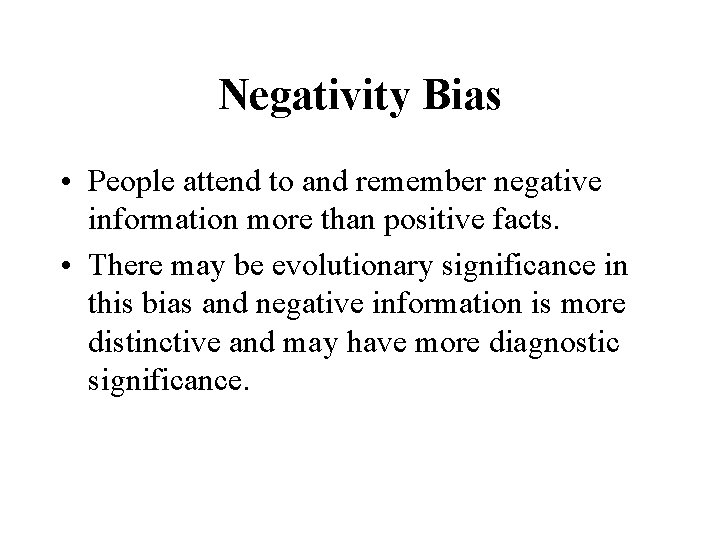 Negativity Bias

• People attend to and remember negative information more than positive facts.

• There may be evolutionary significance in this bias and negative information is more distinctive and may have more diagnostic significance.